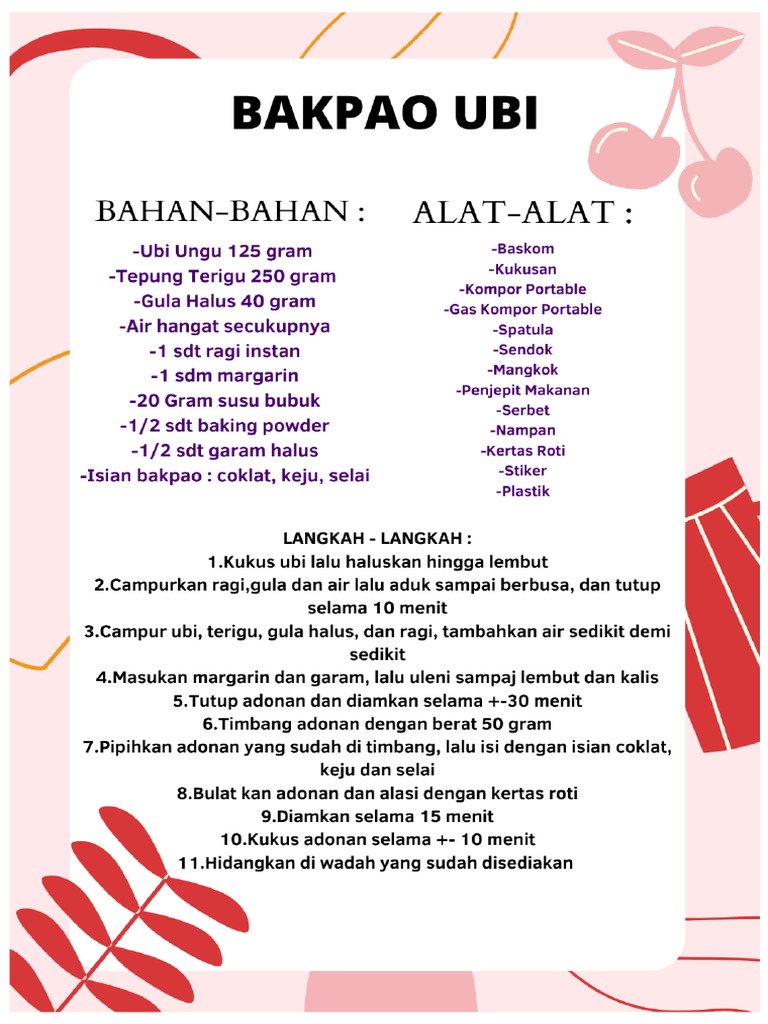 BAKPAO UBI

BAHAN-BAHAN :

-Ubi Ungu 125 gram
-Tepung Terigu 250 gram
-Gula Halus 40 gram
-Air hangat secukupnya
-1 sdt ragi instan
-1 sdm margarin
-20 Gram susu bubuk
-1/2 sdt baking powder
-1/2 sdt garam halus
-Isian bakpao : coklat, keju, selai

ALAT-ALAT :

-Baskom
-Kukusan
-Kompor Portable
-Gas Kompor Portable
-Spatula
-Sendok
-Mangkok
-Penjepit Makanan
-Serbet
-Nampan
-Kertas Roti
-Stiker
-Plastik

LANGKAH - LANGKAH :
1.Kukus ubi lalu haluskan hingga lembut
2.Campurkan ragi,gula dan air lalu aduk sampai berbusa, dan tutup selama 10 menit
3.Campur ubi, terigu, gula halus, dan ragi, tambahkan air sedikit demi sedikit
4.Masukan margarin dan garam, lalu uleni sampaj lembut dan kalis
5.Tutup adonan dan diamkan selama +-30 menit
6.Timbang adonan dengan berat 50 gram
7.Pipihkan adonan yang sudah di timbang, lalu isi dengan isian coklat, keju dan selai
8.Bulat kan adonan dan alasi dengan kertas roti
9.Diamkan selama 15 menit
10.Kukus adonan selama +- 10 menit
11.Hidangkan di wadah yang sudah disediakan